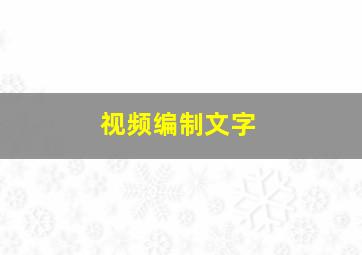 视频编制文字